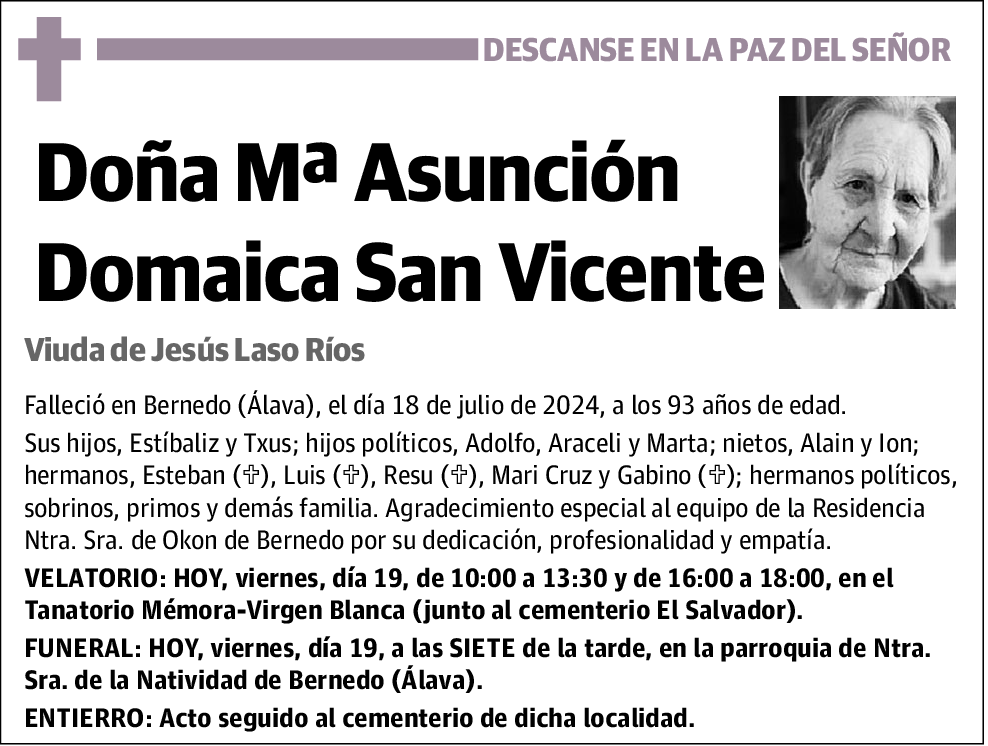 DESCANSE EN LA PAZ DEL SEÑOR

Doña Mª Asunción Domaica San Vicente

Viuda de Jesús Laso Ríos

Falleció en Bernedo (Álava), el día 18 de julio de 2024, a los 93 años de edad.

Sus hijos, Estíbaliz y Txus; hijos políticos, Adolfo, Araceli y Marta; nietos, Alain y Ion; hermanos, Esteban (✞), Luis (✞), Resu (✞), Mari Cruz y Gabino (✞); hermanos políticos, sobrinos, primos y demás familia. Agradecimiento especial al equipo de la Residencia Ntra. Sra. de Okon de Bernedo por su dedicación, profesionalidad y empatía.

VELATORIO: HOY, viernes, día 19, de 10:00 a 13:30 y de 16:00 a 18:00, en el Tanatorio Mémora-Virgen Blanca (junto al cementerio El Salvador).

FUNERAL: HOY, viernes, día 19, a las SIETE de la tarde, en la parroquia de Ntra. Sra. de la Natividad de Bernedo (Álava).

ENTIERRO: Acto seguido al cementerio de dicha localidad.